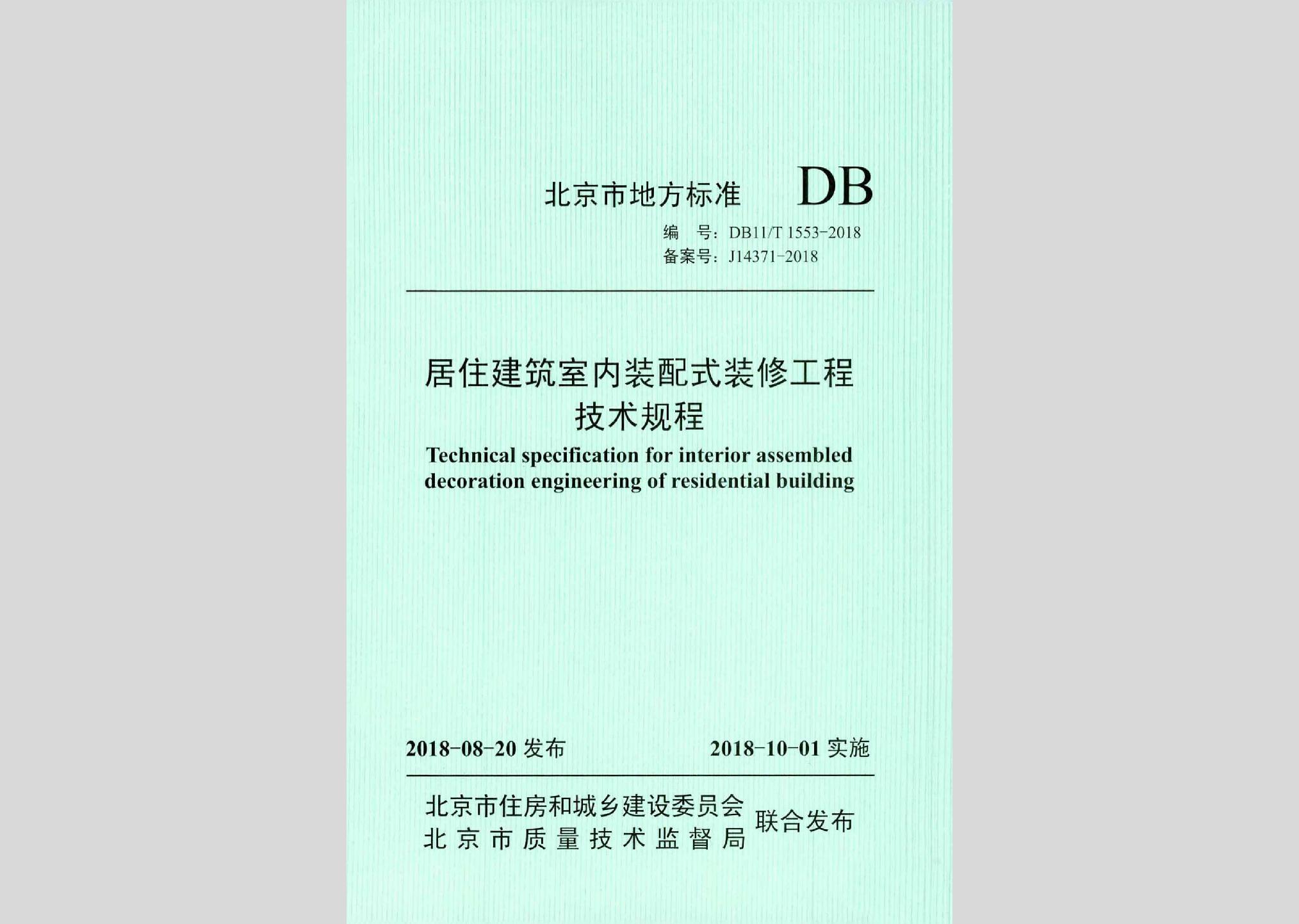 北京市地方标准 DB

编 号：DB11/T 1553-2018
备案号：J14371-2018

居住建筑室内装配式装修工程技术规程

Technical specification for interior assembled decoration engineering of residential building

2018-08-20 发布 2018-10-01 实施

北京市住房和城乡建设委员会
北京市质量技术监督局 联合发布